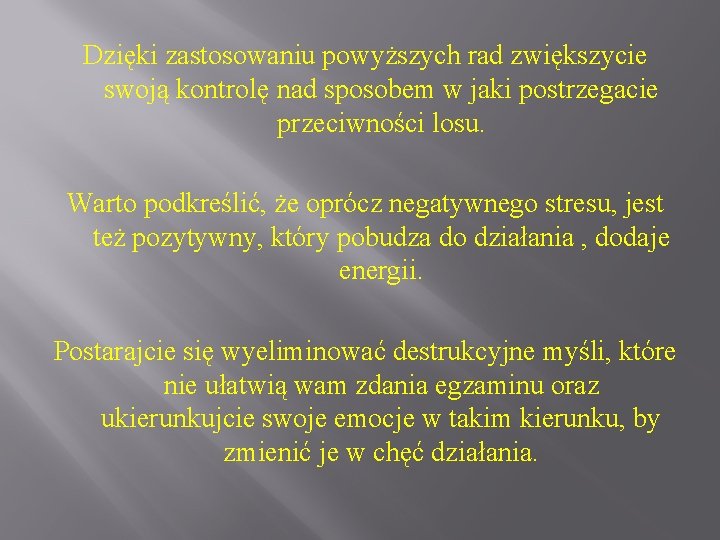 Dzięki zastosowaniu powyższych rad zwiększycie swoją kontrolę nad sposobem w jaki postrzegacie przeciwności losu.

Warto podkreślić, że oprócz negatywnego stresu, jest też pozytywny, który pobudza do działania , dodaje energii.

Postarajcie się wyeliminować destrukcyjne myśli, które nie ułatwią wam zdania egzaminu oraz ukierunkujcie swoje emocje w takim kierunku, by zmienić je w chęć działania.